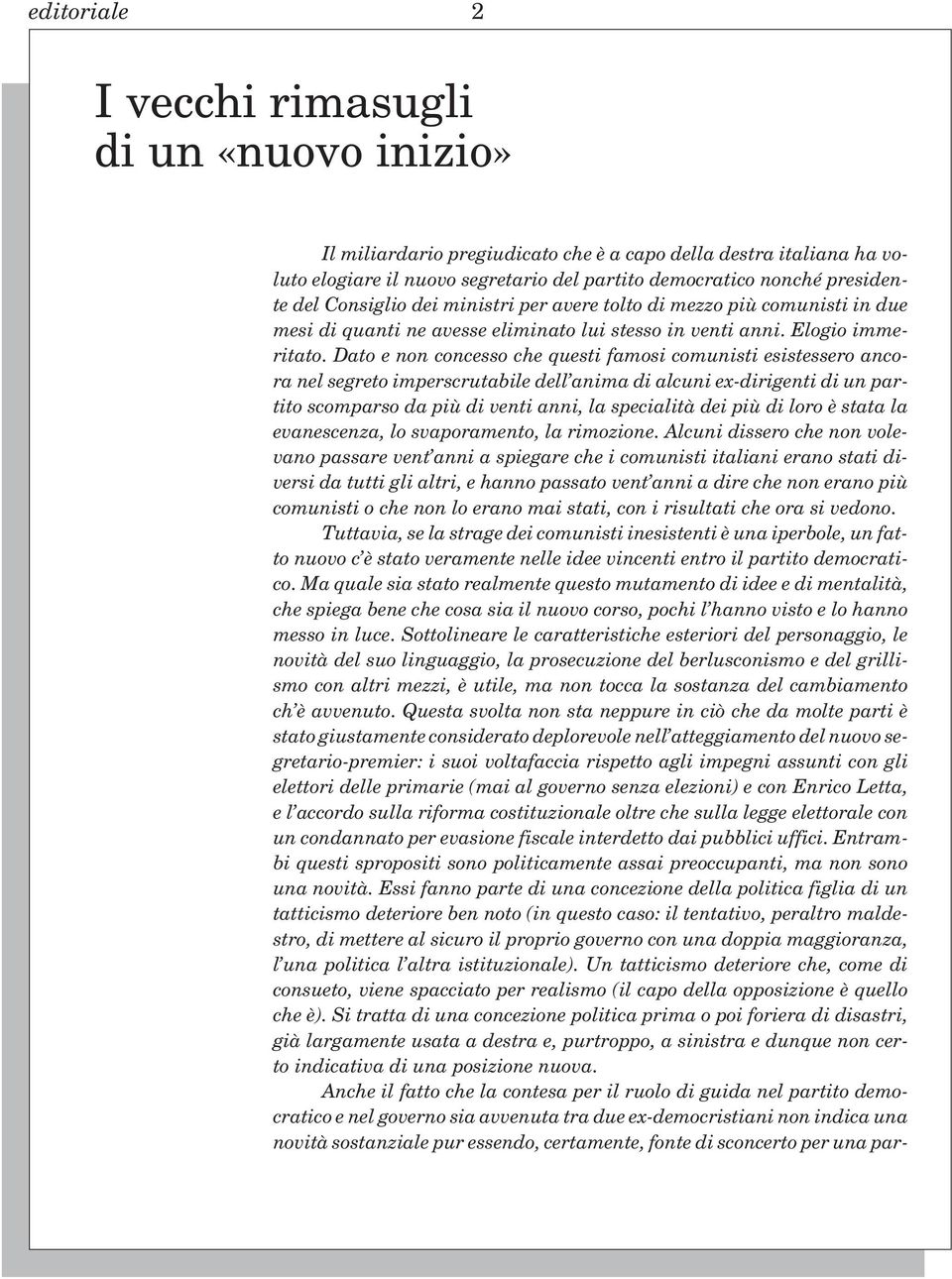 editoriale 2

I vecchi rimasugli di un «nuovo inizio»

Il miliardario pregiudicato che è a capo della destra italiana ha voluto elogiare il nuovo segretario del partito democratico nonché presidente del Consiglio dei ministri per avere tolto di mezzo più comunisti in due mesi di quanti ne avesse eliminato lui stesso in venti anni. Elogio immeritato. Dato e non concesso che questi famosi comunisti esistessero ancora nel segreto imperscrutabile dell'anima di alcuni ex-dirigenti di un partito scomparso da più di venti anni, la specialità dei più di loro è stata la evanescenza, lo svaporamento, la rimozione. Alcuni dissero che non volevano passare vent'anni a spiegare che i comunisti italiani erano stati diversi da tutti gli altri, e hanno passato vent'anni a dire che non erano più comunisti o che non lo erano mai stati, con i risultati che ora si vedono.

Tuttavia, se la strage dei comunisti inesistenti è una iperbole, un fatto nuovo c'è stato veramente nelle idee vincenti entro il partito democratico. Ma quale sia stato realmente questo mutamento di idee e di mentalità, che spiega bene che cosa sia il nuovo corso, pochi l'hanno visto e lo hanno messo in luce. Sottolineare le caratteristiche esteriori del personaggio, le novità del suo linguaggio, la prosecuzione del berlusconismo e del grillismo con altri mezzi, è utile, ma non tocca la sostanza del cambiamento ch'è avvenuto. Questa svolta non sta neppure in ciò che da molte parti è stato giustamente considerato deplorevole nell'atteggiamento del nuovo segretario-premier: i suoi voltafaccia rispetto agli impegni assunti con gli elettori delle primarie (mai al governo senza elezioni) e con Enrico Letta, e l'accordo sulla riforma costituzionale oltre che sulla legge elettorale con un condannato per evasione fiscale interdetto dai pubblici uffici. Entrambi questi spropositi sono politicamente assai preoccupanti, ma non sono una novità. Essi fanno parte di una concezione della politica figlia di un tatticismo deteriore ben noto (in questo caso: il tentativo, peraltro maldestro, di mettere al sicuro il proprio governo con una doppia maggioranza, l'una politica l'altra istituzionale). Un tatticismo deteriore che, come di consueto, viene spacciato per realismo (il capo della opposizione è quello che è). Si tratta di una concezione politica prima o poi foriera di disastri, già largamente usata a destra e, purtroppo, a sinistra e dunque non certo indicativa di una posizione nuova.

Anche il fatto che la contesa per il ruolo di guida nel partito democratico e nel governo sia avvenuta tra due ex-democristiani non indica una novità sostanziale pur essendo, certamente, fonte di sconcerto per una par-